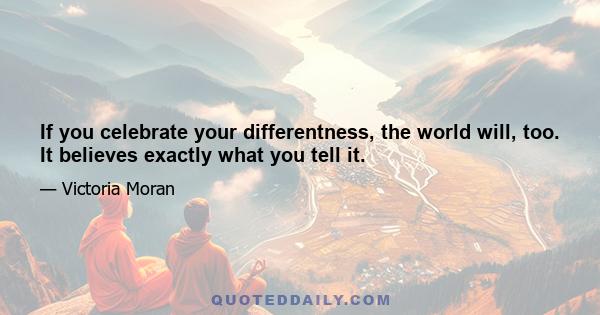 If you celebrate your differentness, the world will, too. It believes exactly what you tell it.

— Victoria Moran

QUOTEDDAILY.COM